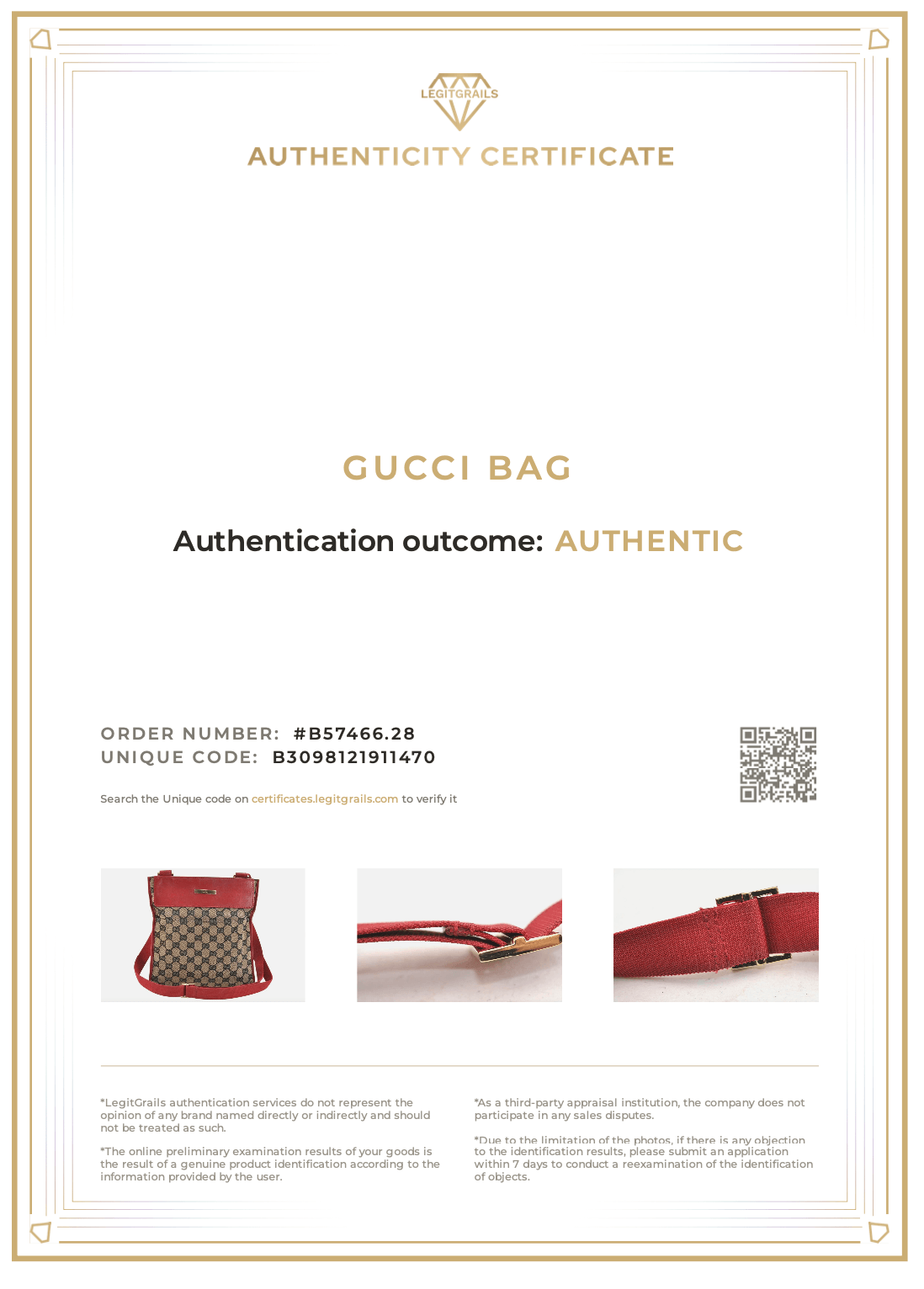 LEGITGRAILS

AUTHENTICITY CERTIFICATE

GUCCI BAG

Authentication outcome: AUTHENTIC

ORDER NUMBER: #B57466.28
UNIQUE CODE: B3098121911470

Search the Unique code on certificates.legitgrails.com to verify it

*LegitGrails authentication services do not represent the opinion of any brand named directly or indirectly and should not be treated as such.

*The online preliminary examination results of your goods is the result of a genuine product identification according to the information provided by the user.

*As a third-party appraisal institution, the company does not participate in any sales disputes.

*Due to the limitation of the photos, if there is any objection to the identification results, please submit an application within 7 days to conduct a reexamination of the identification of objects.